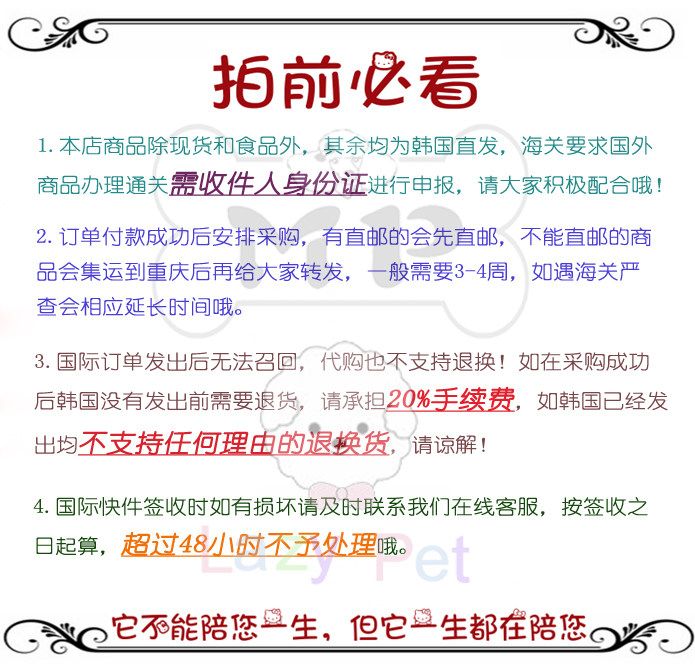 拍前必看

1.本店商品除现货和食品外，其余均为韩国直发，海关要求国外商品办理通关需收件人身份证进行申报，请大家积极配合哦！

2.订单付款成功后安排采购，有直邮的会先直邮，不能直邮的商品会集运到重庆后再给大家转发，一般需要3-4周，如遇海关严查会相应延长时间哦。

3.国际订单发出后无法召回，代购也不支持退换！如在采购成功后韩国没有发出前需要退货，请承担20%手续费，如韩国已经发出均不支持任何理由的退换货，请谅解！

4.国际快件签收时如有损坏请及时联系我们在线客服，按签收之日起算，超过48小时不予处理哦。

它不能陪您一生，但它一生都在陪您

MP

Lazy Pet